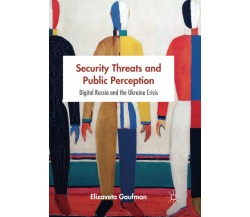 Security Threats and Public Perception

Digital Russia and the Ukraine Crisis

Elizaveta Gaufman